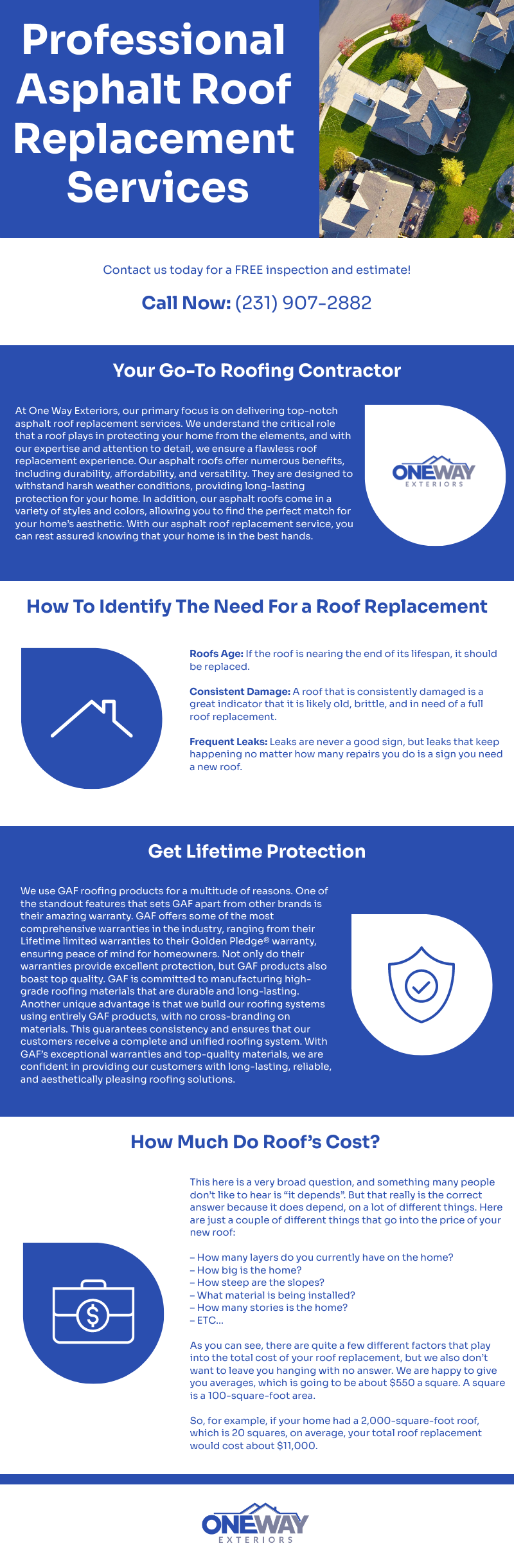 Professional Asphalt Roof Replacement Services

Contact us today for a FREE inspection and estimate!

Call Now: (231) 907-2882

Your Go-To Roofing Contractor

At One Way Exteriors, our primary focus is on delivering top-notch asphalt roof replacement services. We understand the critical role that a roof plays in protecting your home from the elements, and with our expertise and attention to detail, we ensure a flawless roof replacement experience. Our asphalt roofs offer numerous benefits, including durability, affordability, and versatility. They are designed to withstand harsh weather conditions, providing long-lasting protection for your home. In addition, our asphalt roofs come in a variety of styles and colors, allowing you to find the perfect match for your home's aesthetic. With our asphalt roof replacement service, you can rest assured knowing that your home is in the best hands.

ONEWAY EXTERIORS

How To Identify The Need For a Roof Replacement

Roofs Age: If the roof is nearing the end of its lifespan, it should be replaced.

Consistent Damage: A roof that is consistently damaged is a great indicator that it is likely old, brittle, and in need of a full roof replacement.

Frequent Leaks: Leaks are never a good sign, but leaks that keep happening no matter how many repairs you do is a sign you need a new roof.

Get Lifetime Protection

We use GAF roofing products for a multitude of reasons. One of the standout features that sets GAF apart from other brands is their amazing warranty. GAF offers some of the most comprehensive warranties in the industry, ranging from their Lifetime limited warranties to their Golden Pledge® warranty, ensuring peace of mind for homeowners. Not only do their warranties provide excellent protection, but GAF products also boast top quality. GAF is committed to manufacturing high-grade roofing materials that are durable and long-lasting. Another unique advantage is that we build our roofing systems using entirely GAF products, with no cross-branding on materials. This guarantees consistency and ensures that our customers receive a complete and unified roofing system. With GAF's exceptional warranties and top-quality materials, we are confident in providing our customers with long-lasting, reliable, and aesthetically pleasing roofing solutions.

How Much Do Roof's Cost?

This here is a very broad question, and something many people don't like to hear is "it depends". But that really is the correct answer because it does depend, on a lot of different things. Here are just a couple of different things that go into the price of your new roof:

– How many layers do you currently have on the home?
– How big is the home?
– How steep are the slopes?
– What material is being installed?
– How many stories is the home?
– ETC...

As you can see, there are quite a few different factors that play into the total cost of your roof replacement, but we also don't want to leave you hanging with no answer. We are happy to give you averages, which is going to be about $550 a square. A square is a 100-square-foot area.

So, for example, if your home had a 2,000-square-foot roof, which is 20 squares, on average, your total roof replacement would cost about $11,000.

ONEWAY EXTERIORS